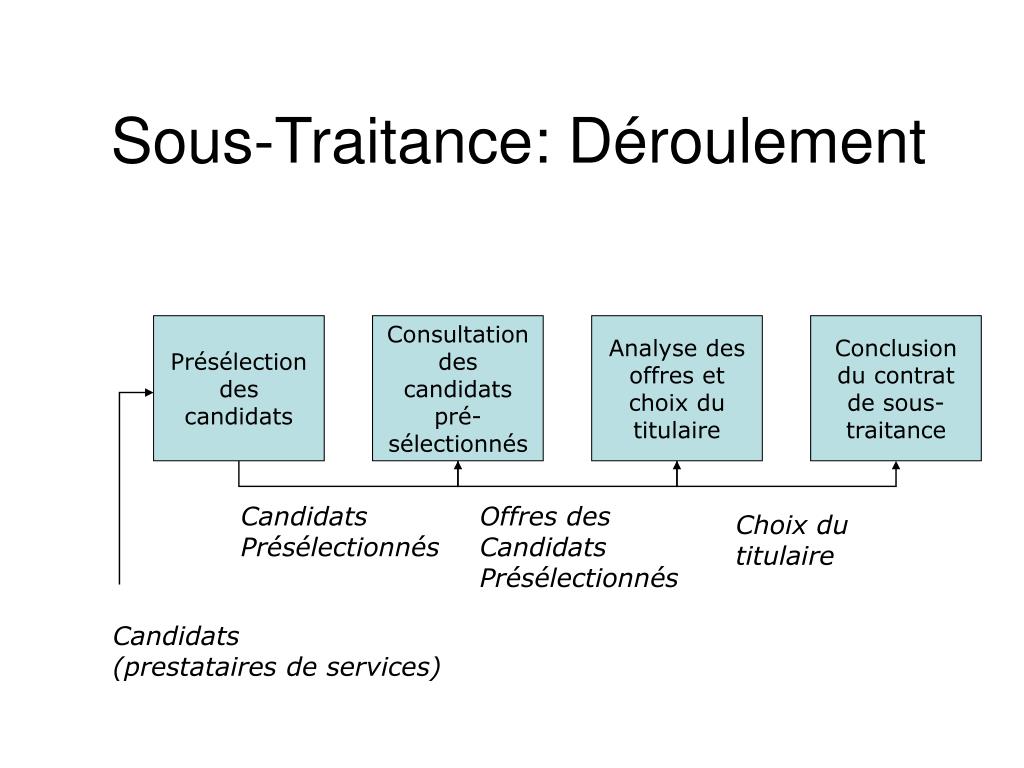 Sous-Traitance: Déroulement

Présélection des candidats

Consultation des candidats pré-sélectionnés

Analyse des offres et choix du titulaire

Conclusion du contrat de sous-traitance

Candidats Présélectionnés

Offres des Candidats Présélectionnés

Choix du titulaire

Candidats (prestataires de services)